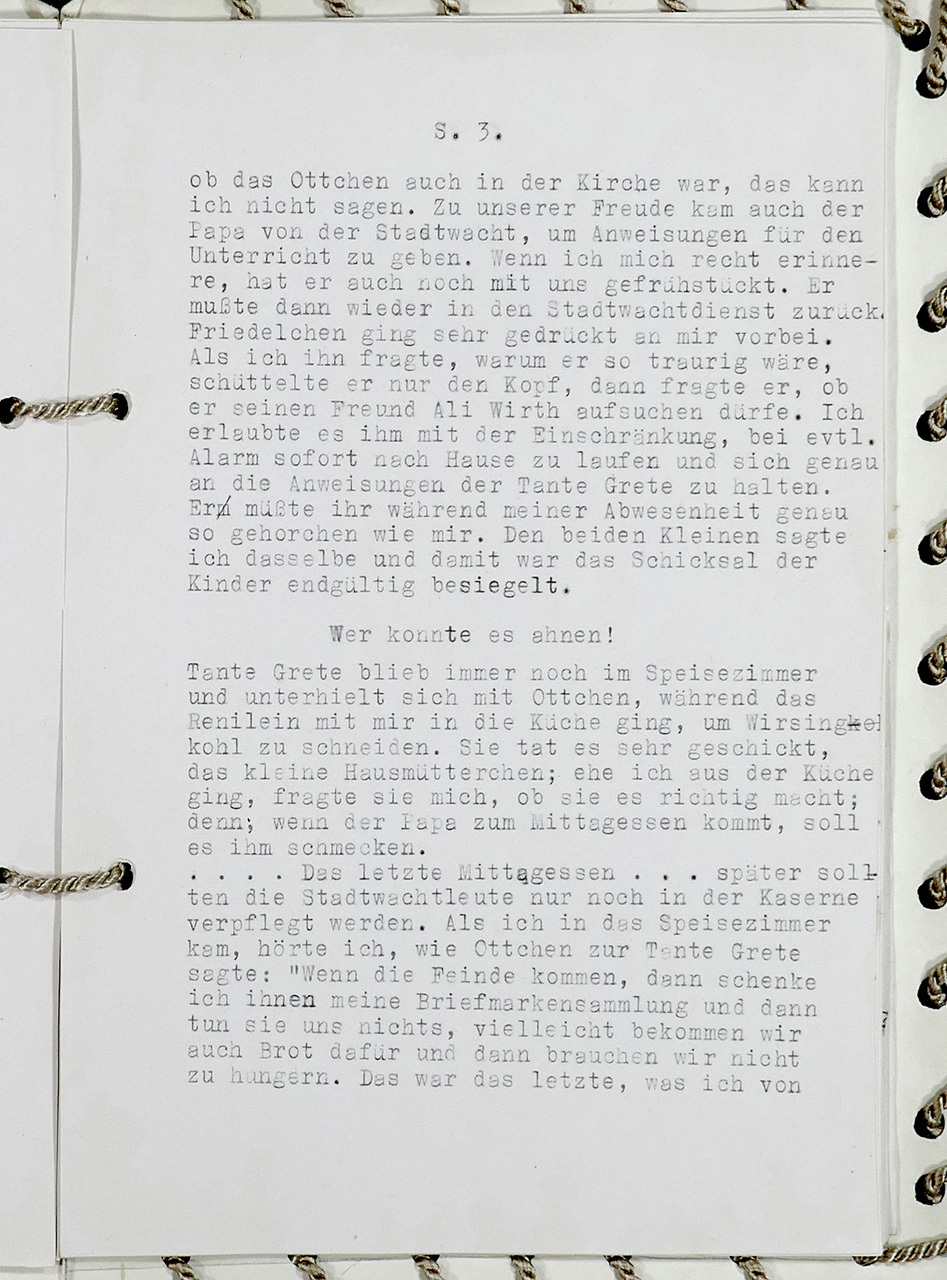 S. 3.

ob das Ottchen auch in der Kirche war, das kann ich nicht sagen. Zu unserer Freude kam auch der Papa von der Stadtwacht, um Anweisungen für den Unterricht zu geben. Wenn ich mich recht erinnere, hat er auch noch mit uns gefrühstückt. Er mußte dann wieder in den Stadtwachtdienst zurück. Friedelchen ging sehr gedrückt an mir vorbei. Als ich ihn fragte, warum er so traurig wäre, schüttelte er nur den Kopf, dann fragte er, ob er seinen Freund Ali Wirth aufsuchen dürfe. Ich erlaubte es ihm mit der Einschränkung, bei evtl. Alarm sofort nach Hause zu laufen und sich genau an die Anweisungen der Tante Grete zu halten. Er müßte ihr während meiner Abwesenheit genau so gehorchen wie mir. Den beiden Kleinen sagte ich dasselbe und damit war das Schicksal der Kinder endgültig besiegelt.

Wer konnte es ahnen!

Tante Grete blieb immer noch im Speisezimmer und unterhielt sich mit Ottchen, während das Renilein mit mir in die Küche ging, um Wirsingkohl zu schneiden. Sie tat es sehr geschickt, das kleine Hausmütterchen; ehe ich aus der Küche ging, fragte sie mich, ob sie es richtig macht; denn; wenn der Papa zum Mittagessen kommt, soll es ihm schmecken.
. . . . Das letzte Mittagessen . . . später sollten die Stadtwachtleute nur noch in der Kaserne verpflegt werden. Als ich in das Speisezimmer kam, hörte ich, wie Ottchen zur Tante Grete sagte: "Wenn die Feinde kommen, dann schenke ich ihnen meine Briefmarkensammlung und dann tun sie uns nichts, vielleicht bekommen wir auch Brot dafür und dann brauchen wir nicht zu hungern. Das war das letzte, was ich von